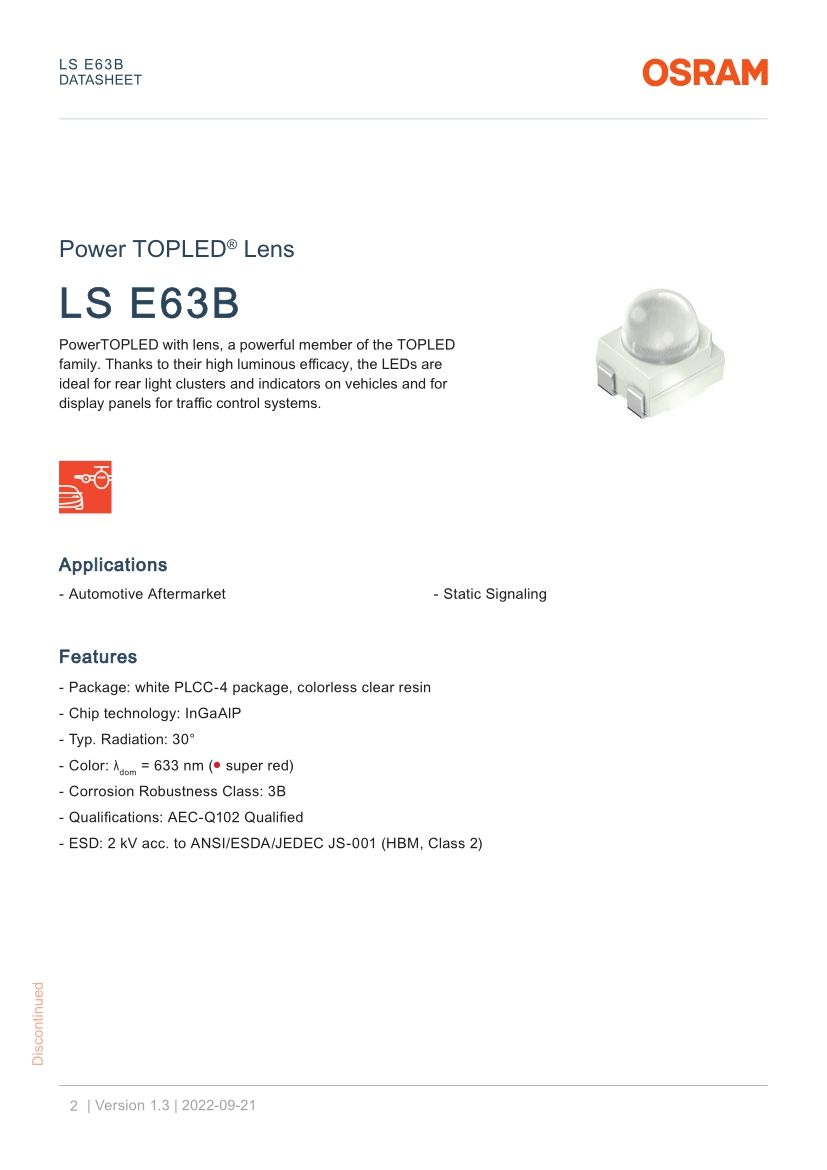 LS E63B
DATASHEET

OSRAM

Power TOPLED® Lens

LS E63B

PowerTOPLED with lens, a powerful member of the TOPLED family. Thanks to their high luminous efficacy, the LEDs are ideal for rear light clusters and indicators on vehicles and for display panels for traffic control systems.

Applications

- Automotive Aftermarket

- Static Signaling

Features

- Package: white PLCC-4 package, colorless clear resin

- Chip technology: InGaAlP

- Typ. Radiation: 30°

- Color: $\lambda_{dom}$ = 633 nm (● super red)

- Corrosion Robustness Class: 3B

- Qualifications: AEC-Q102 Qualified

- ESD: 2 kV acc. to ANSI/ESDA/JEDEC JS-001 (HBM, Class 2)

Discontinued

2 | Version 1.3 | 2022-09-21